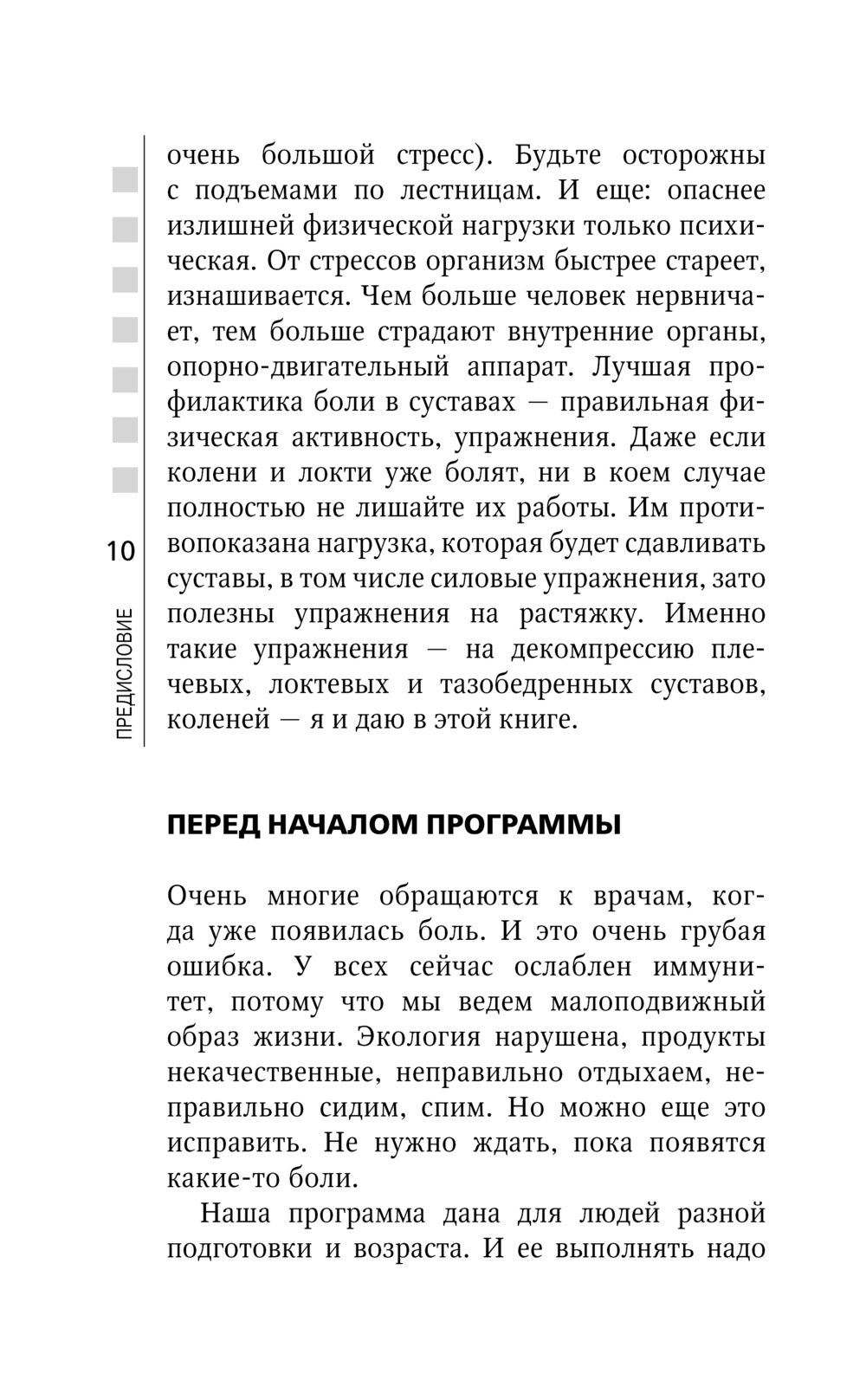 10

ПРЕДИСЛОВИЕ

очень большой стресс). Будьте осторожны с подъемами по лестницам. И еще: опаснее излишней физической нагрузки только психическая. От стрессов организм быстрее стареет, изнашивается. Чем больше человек нервничает, тем больше страдают внутренние органы, опорно-двигательный аппарат. Лучшая профилактика боли в суставах — правильная физическая активность, упражнения. Даже если колени и локти уже болят, ни в коем случае полностью не лишайте их работы. Им противопоказана нагрузка, которая будет сдавливать суставы, в том числе силовые упражнения, зато полезны упражнения на растяжку. Именно такие упражнения — на декомпрессию плечевых, локтевых и тазобедренных суставов, коленей — я и даю в этой книге.

ПЕРЕД НАЧАЛОМ ПРОГРАММЫ

Очень многие обращаются к врачам, когда уже появилась боль. И это очень грубая ошибка. У всех сейчас ослаблен иммунитет, потому что мы ведем малоподвижный образ жизни. Экология нарушена, продукты некачественные, неправильно отдыхаем, неправильно сидим, спим. Но можно еще это исправить. Не нужно ждать, пока появятся какие-то боли.

Наша программа дана для людей разной подготовки и возраста. И ее выполнять надо